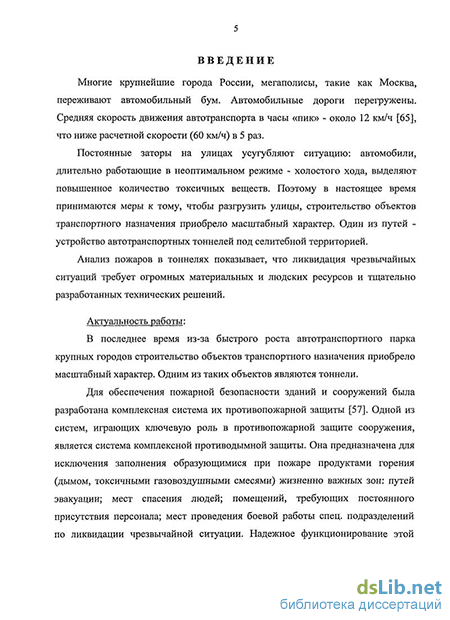 5

ВВЕДЕНИЕ

Многие крупнейшие города России, мегаполисы, такие как Москва, переживают автомобильный бум. Автомобильные дороги перегружены. Средняя скорость движения автотранспорта в часы «пик» - около 12 км/ч [65], что ниже расчетной скорости (60 км/ч) в 5 раз.

Постоянные заторы на улицах усугубляют ситуацию: автомобили, длительно работающие в неоптимальном режиме - холостого хода, выделяют повышенное количество токсичных веществ. Поэтому в настоящее время принимаются меры к тому, чтобы разгрузить улицы, строительство объектов транспортного назначения приобрело масштабный характер. Один из путей - устройство автотранспортных тоннелей под селитебной территорией.

Анализ пожаров в тоннелях показывает, что ликвидация чрезвычайных ситуаций требует огромных материальных и людских ресурсов и тщательно разработанных технических решений.

Актуальность работы:

В последнее время из-за быстрого роста автотранспортного парка крупных городов строительство объектов транспортного назначения приобрело масштабный характер. Одним из таких объектов являются тоннели.

Для обеспечения пожарной безопасности зданий и сооружений была разработана комплексная система их противопожарной защиты [57]. Одной из систем, играющих ключевую роль в противопожарной защите сооружения, является система комплексной противодымной защиты. Она предназначена для исключения заполнения образующимися при пожаре продуктами горения (дымом, токсичными газовоздушными смесями) жизненно важных зон: путей эвакуации; мест спасения людей; помещений, требующих постоянного присутствия персонала; мест проведения боевой работы спец. подразделений по ликвидации чрезвычайной ситуации. Надежное функционирование этой

dsLib.net
библиотека диссертаций